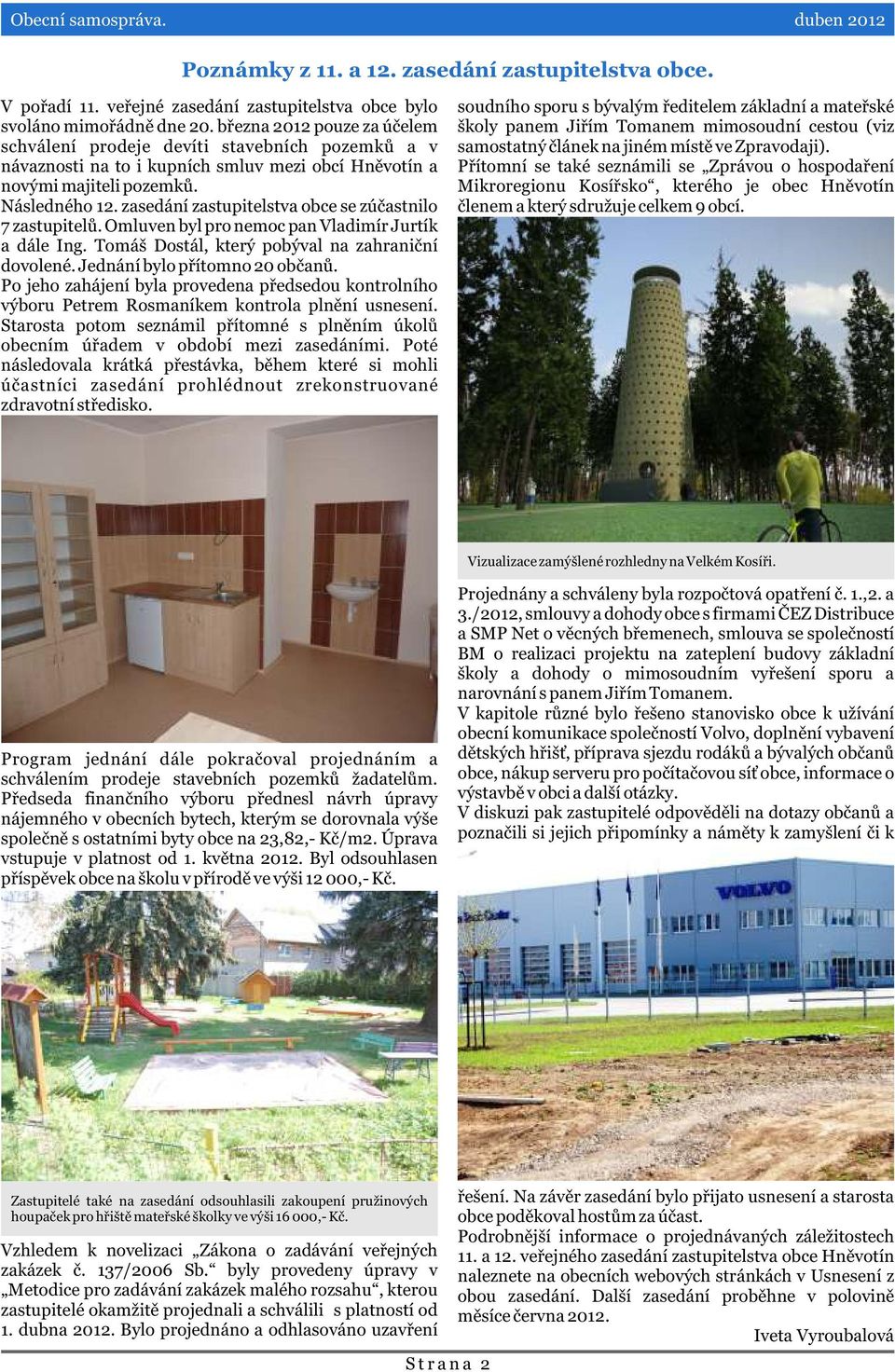 Obecní samospráva. duben 2012

Poznámky z 11. a 12. zasedání zastupitelstva obce.

V pořadí 11. veřejné zasedání zastupitelstva obce bylo svoláno mimořádně dne 20. března 2012 pouze za účelem schválení prodeje devíti stavebních pozemků a v návaznosti na to i kupních smluv mezi obcí Hněvotín a novými majiteli pozemků.
Následného 12. zasedání zastupitelstva obce se zúčastnilo 7 zastupitelů. Omluven byl pro nemoc pan Vladimír Jurtík a dále Ing. Tomáš Dostál, který pobýval na zahraniční dovolené. Jednání bylo přítomno 20 občanů.
Po jeho zahájení byla provedena předsedou kontrolního výboru Petrem Rosmaníkem kontrola plnění usnesení. Starosta potom seznámil přítomné s plněním úkolů obecním úřadem v období mezi zasedáními. Poté následovala krátká přestávka, během které si mohli účastníci zasedání prohlédnout zrekonstruované zdravotní středisko.

Program jednání dále pokračoval projednáním a schválením prodeje stavebních pozemků žadatelům. Předseda finančního výboru přednesl návrh úpravy nájemného v obecních bytech, kterým se dorovnala výše společně s ostatními byty obce na 23,82,- Kč/m2. Úprava vstupuje v platnost od 1. května 2012. Byl odsouhlasen příspěvek obce na školu v přírodě ve výši 12 000,- Kč.

Zastupitelé také na zasedání odsouhlasili zakoupení pružinových houpaček pro hřiště mateřské školky ve výši 16 000,- Kč.

Vzhledem k novelizaci „Zákona o zadávání veřejných zakázek č. 137/2006 Sb.“ byly provedeny úpravy v „Metodice pro zadávání zakázek malého rozsahu“, kterou zastupitelé okamžitě projednali a schválili s platností od 1. dubna 2012. Bylo projednáno a odhlasováno uzavření soudního sporu s bývalým ředitelem základní a mateřské školy panem Jiřím Tomanem mimosoudní cestou (viz samostatný článek na jiném místě ve Zpravodaji).
Přítomní se také seznámili se „Zprávou o hospodaření Mikroregionu Kosířsko“, kterého je obec Hněvotín členem a který sdružuje celkem 9 obcí.

Vizualizace zamýšlené rozhledny na Velkém Kosíři.

Projednány a schváleny byla rozpočtová opatření č. 1.,2. a 3./2012, smlouvy a dohody obce s firmami ČEZ Distribuce a SMP Net o věcných břemenech, smlouva se společností BM o realizaci projektu na zateplení budovy základní školy a dohody o mimosoudním vyřešení sporu a narovnání s panem Jiřím Tomanem.
V kapitole různé bylo řešeno stanovisko obce k užívání obecní komunikace společností Volvo, doplnění vybavení dětských hřišť, příprava sjezdu rodáků a bývalých občanů obce, nákup serveru pro počítačovou síť obce, informace o výstavbě v obci a další otázky.
V diskuzi pak zastupitelé odpověděli na dotazy občanů a poznačili si jejich připomínky a náměty k zamyšlení či k

VOLVO

řešení. Na závěr zasedání bylo přijato usnesení a starosta obce poděkoval hostům za účast.
Podrobnější informace o projednávaných záležitostech 11. a 12. veřejného zasedání zastupitelstva obce Hněvotín naleznete na obecních webových stránkách v Usnesení z obou zasedání. Další zasedání proběhne v polovině měsíce června 2012.
Iveta Vyroubalová

Strana 2